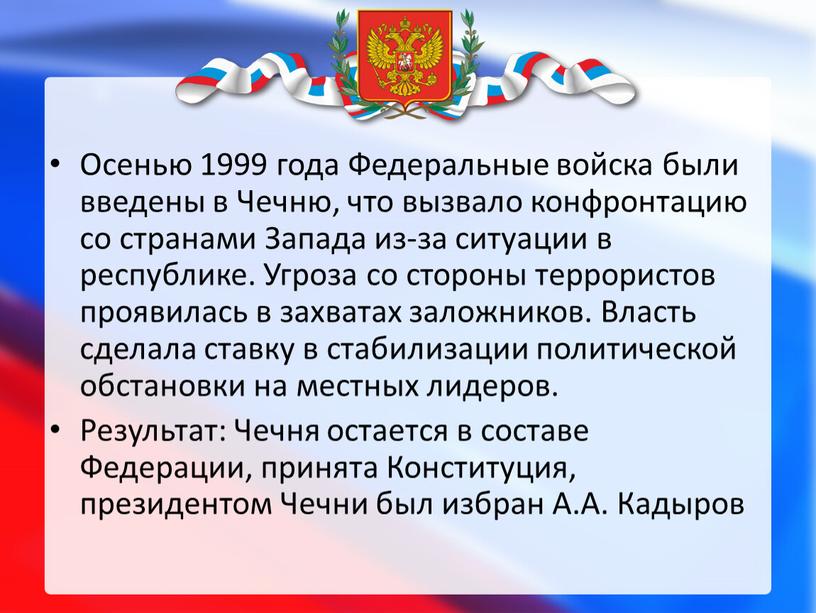 • Осенью 1999 года Федеральные войска были введены в Чечню, что вызвало конфронтацию со странами Запада из-за ситуации в республике. Угроза со стороны террористов проявилась в захватах заложников. Власть сделала ставку в стабилизации политической обстановки на местных лидеров.

• Результат: Чечня остается в составе Федерации, принята Конституция, президентом Чечни был избран А.А. Кадыров